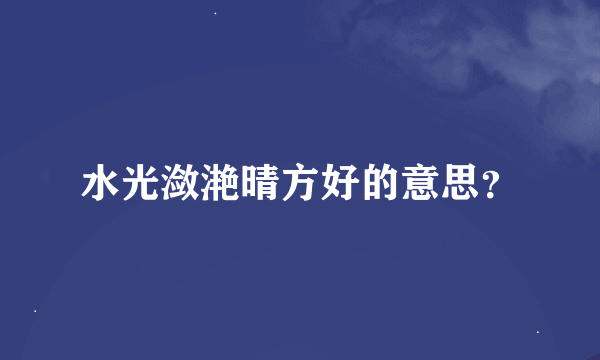 水光潋滟晴方好的意思？